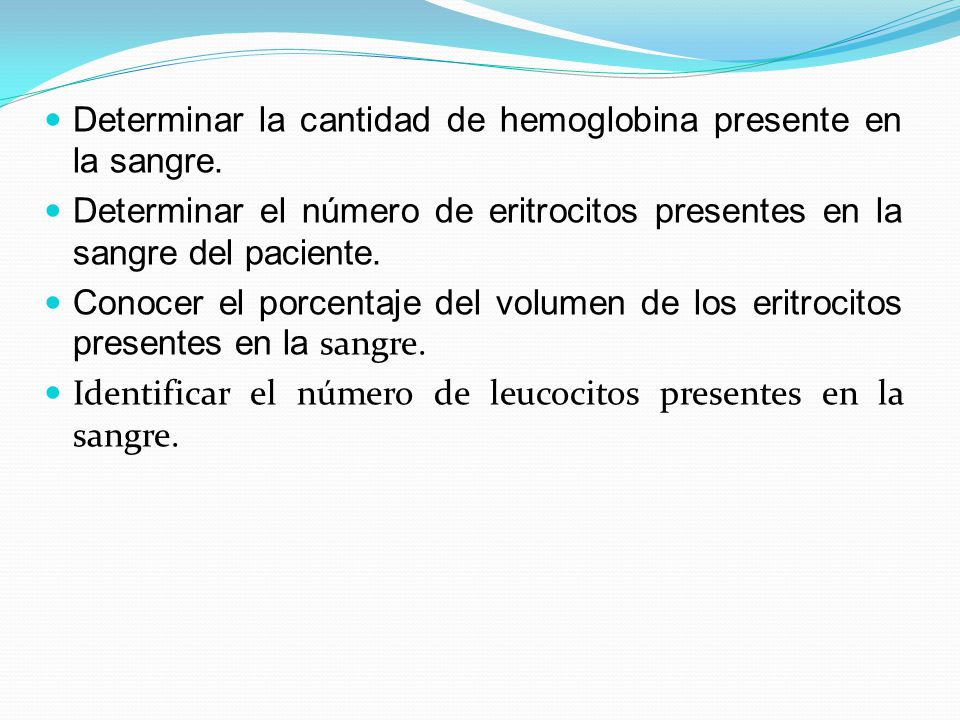 - Determinar la cantidad de hemoglobina presente en la sangre.
- Determinar el número de eritrocitos presentes en la sangre del paciente.
- Conocer el porcentaje del volumen de los eritrocitos presentes en la sangre.
- Identificar el número de leucocitos presentes en la sangre.